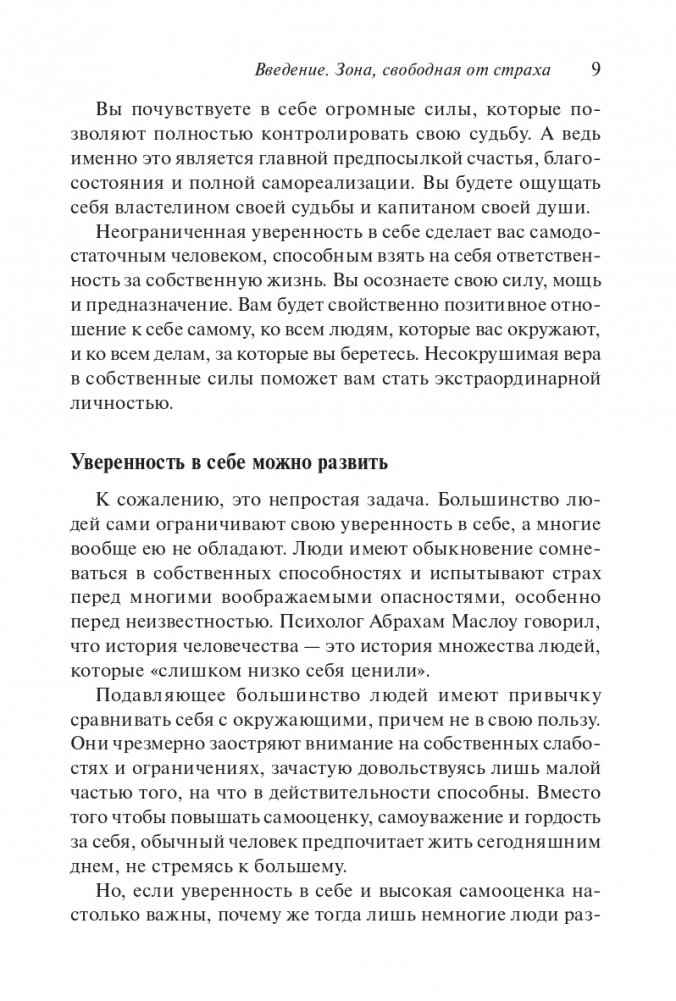 Введение. Зона, свободная от страха 9

Вы почувствуете в себе огромные силы, которые позволяют полностью контролировать свою судьбу. А ведь именно это является главной предпосылкой счастья, благосостояния и полной самореализации. Вы будете ощущать себя властелином своей судьбы и капитаном своей души.

Неограниченная уверенность в себе сделает вас самодостаточным человеком, способным взять на себя ответственность за собственную жизнь. Вы осознаете свою силу, мощь и предназначение. Вам будет свойственно позитивное отношение к себе самому, ко всем людям, которые вас окружают, и ко всем делам, за которые вы беретесь. Несокрушимая вера в собственные силы поможет вам стать экстраординарной личностью.

Уверенность в себе можно развить

К сожалению, это непростая задача. Большинство людей сами ограничивают свою уверенность в себе, а многие вообще ею не обладают. Люди имеют обыкновение сомневаться в собственных способностях и испытывают страх перед многими воображаемыми опасностями, особенно перед неизвестностью. Психолог Абрахам Маслоу говорил, что история человечества — это история множества людей, которые «слишком низко себя ценили».

Подавляющее большинство людей имеют привычку сравнивать себя с окружающими, причем не в свою пользу. Они чрезмерно заостряют внимание на собственных слабостях и ограничениях, зачастую довольствуясь лишь малой частью того, на что в действительности способны. Вместо того чтобы повышать самооценку, самоуважение и гордость за себя, обычный человек предпочитает жить сегодняшним днем, не стремясь к большему.

Но, если уверенность в себе и высокая самооценка настолько важны, почему же тогда лишь немногие люди раз-